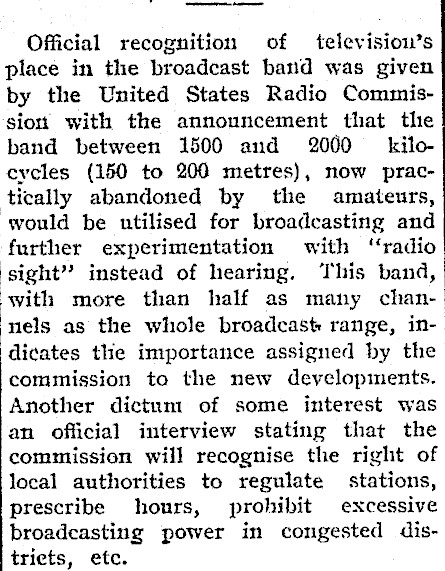 Official recognition of television's place in the broadcast band was given by the United States Radio Commission with the announcement that the band between 1500 and 2000 kilocycles (150 to 200 metres), now practically abandoned by the amateurs, would be utilised for broadcasting and further experimentation with "radio sight" instead of hearing. This band, with more than half as many channels as the whole broadcast range, indicates the importance assigned by the commission to the new developments. Another dictum of some interest was an official interview stating that the commission will recognise the right of local authorities to regulate stations, prescribe hours, prohibit excessive broadcasting power in congested districts, etc.